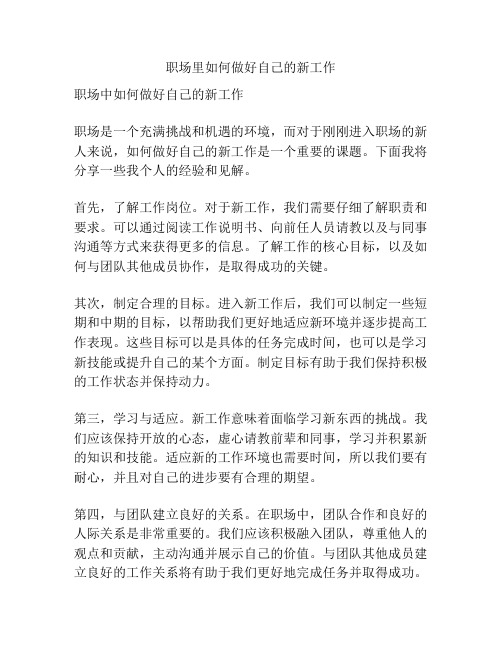 职场里如何做好自己的新工作

职场中如何做好自己的新工作

职场是一个充满挑战和机遇的环境，而对于刚刚进入职场的新人来说，如何做好自己的新工作是一个重要的课题。下面我将分享一些我个人的经验和见解。

首先，了解工作岗位。对于新工作，我们需要仔细了解职责和要求。可以通过阅读工作说明书、向前任人员请教以及与同事沟通等方式来获得更多的信息。了解工作的核心目标，以及如何与团队其他成员协作，是取得成功的关键。

其次，制定合理的目标。进入新工作后，我们可以制定一些短期和中期的目标，以帮助我们更好地适应新环境并逐步提高工作表现。这些目标可以是具体的任务完成时间，也可以是学习新技能或提升自己的某个方面。制定目标有助于我们保持积极的工作状态并保持动力。

第三，学习与适应。新工作意味着面临学习新东西的挑战。我们应该保持开放的心态，虚心请教前辈和同事，学习并积累新的知识和技能。适应新的工作环境也需要时间，所以我们要有耐心，并且对自己的进步要有合理的期望。

第四，与团队建立良好的关系。在职场中，团队合作和良好的人际关系是非常重要的。我们应该积极融入团队，尊重他人的观点和贡献，主动沟通并展示自己的价值。与团队其他成员建立良好的工作关系将有助于我们更好地完成任务并取得成功。